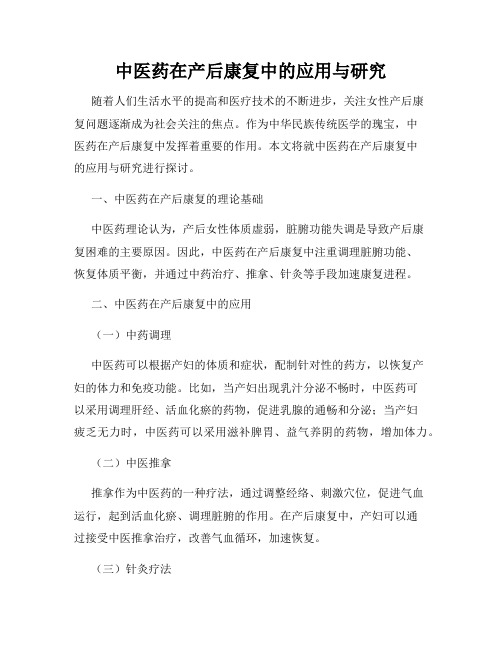 中医药在产后康复中的应用与研究

随着人们生活水平的提高和医疗技术的不断进步，关注女性产后康复问题逐渐成为社会关注的焦点。作为中华民族传统医学的瑰宝，中医药在产后康复中发挥着重要的作用。本文将就中医药在产后康复中的应用与研究进行探讨。

一、中医药在产后康复的理论基础

中医药理论认为，产后女性体质虚弱，脏腑功能失调是导致产后康复困难的主要原因。因此，中医药在产后康复中注重调理脏腑功能、恢复体质平衡，并通过中药治疗、推拿、针灸等手段加速康复进程。

二、中医药在产后康复中的应用

（一）中药调理

中医药可以根据产妇的体质和症状，配制针对性的药方，以恢复产妇的体力和免疫功能。比如，当产妇出现乳汁分泌不畅时，中医药可以采用调理肝经、活血化瘀的药物，促进乳腺的通畅和分泌；当产妇疲乏无力时，中医药可以采用滋补脾胃、益气养阴的药物，增加体力。

（二）中医推拿

推拿作为中医药的一种疗法，通过调整经络、刺激穴位，促进气血运行，起到活血化瘀、调理脏腑的作用。在产后康复中，产妇可以通过接受中医推拿治疗，改善气血循环，加速恢复。

（三）针灸疗法